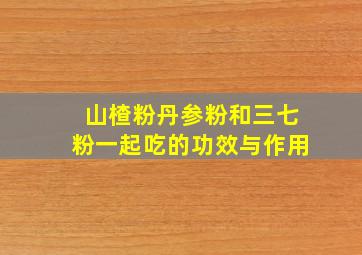 山楂粉丹参粉和三七粉一起吃的功效与作用